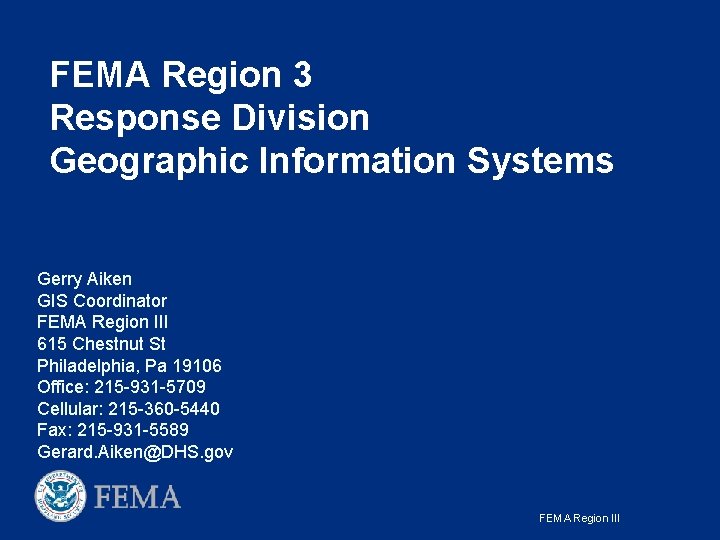 FEMA Region 3
Response Division
Geographic Information Systems

Gerry Aiken
GIS Coordinator
FEMA Region III
615 Chestnut St
Philadelphia, Pa 19106
Office: 215-931-5709
Cellular: 215-360-5440
Fax: 215-931-5589
Gerard.Aiken@DHS.gov

FEMA

FEMA Region III